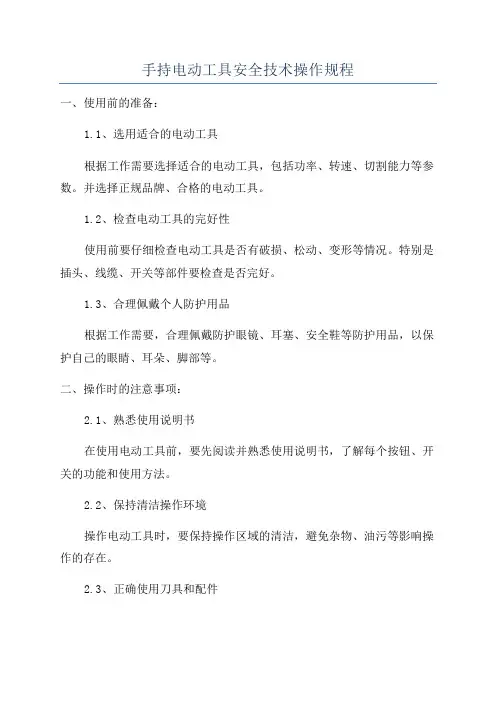 手持电动工具安全技术操作规程

一、使用前的准备：

1.1、选用适合的电动工具

根据工作需要选择适合的电动工具，包括功率、转速、切割能力等参数。并选择正规品牌、合格的电动工具。

1.2、检查电动工具的完好性

使用前要仔细检查电动工具是否有破损、松动、变形等情况。特别是插头、线缆、开关等部件要检查是否完好。

1.3、合理佩戴个人防护用品

根据工作需要，合理佩戴防护眼镜、耳塞、安全鞋等防护用品，以保护自己的眼睛、耳朵、脚部等。

二、操作时的注意事项：

2.1、熟悉使用说明书

在使用电动工具前，要先阅读并熟悉使用说明书，了解每个按钮、开关的功能和使用方法。

2.2、保持清洁操作环境

操作电动工具时，要保持操作区域的清洁，避免杂物、油污等影响操作的存在。

2.3、正确使用刀具和配件